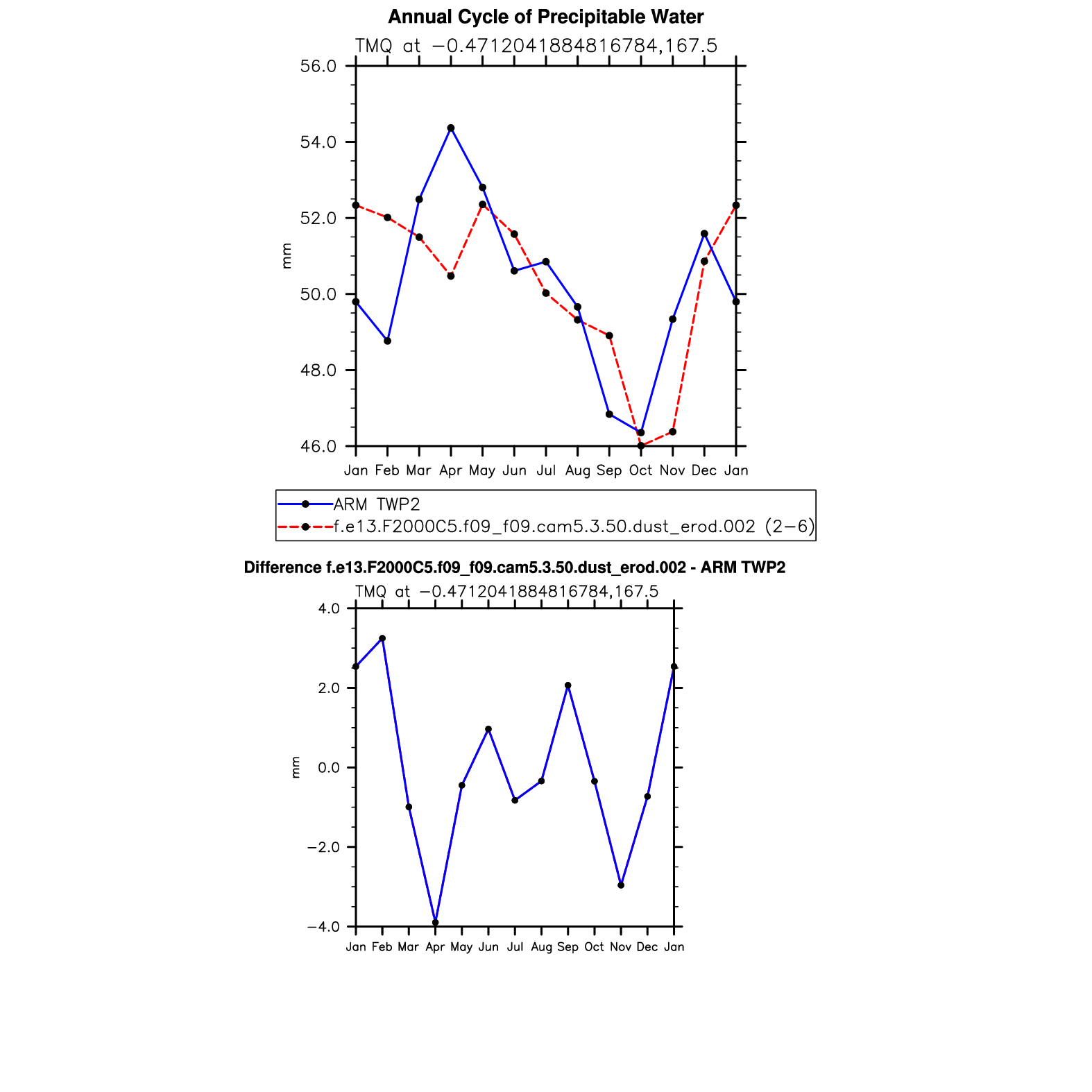 Annual Cycle of Precipitable Water

TMQ at −0.4712041884816784,167.5

56.0
54.0
52.0
50.0
48.0
46.0

mm

Jan Feb Mar Apr May Jun Jul Aug Sep Oct Nov Dec Jan

ARM TWP2
f.e13.F2000C5.f09_f09.cam5.3.50.dust_erod.002 (2−6)

Difference f.e13.F2000C5.f09_f09.cam5.3.50.dust_erod.002 - ARM TWP2

TMQ at −0.4712041884816784,167.5

4.0
2.0
0.0
−2.0
−4.0

mm

Jan Feb Mar Apr May Jun Jul Aug Sep Oct Nov Dec Jan